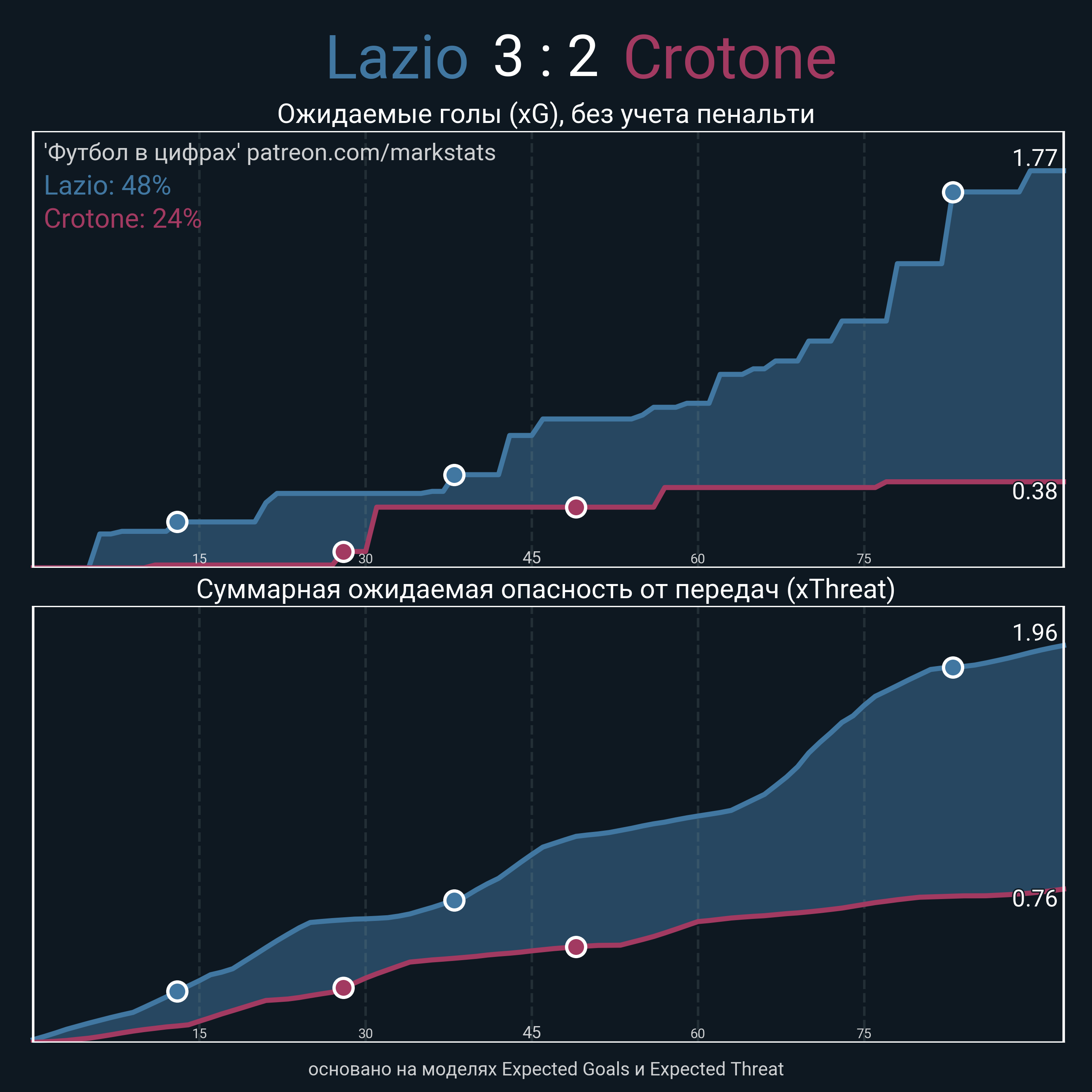 Lazio 3 : 2 Crotone

Ожидаемые голы (xG), без учета пенальти

'Футбол в цифрах' patreon.com/markstats
Lazio: 48%
Crotone: 24%

1.77
0.38
15
30
45
60
75

Суммарная ожидаемая опасность от передач (xThreat)

1.96
0.76
15
30
45
60
75

основано на моделях Expected Goals и Expected Threat